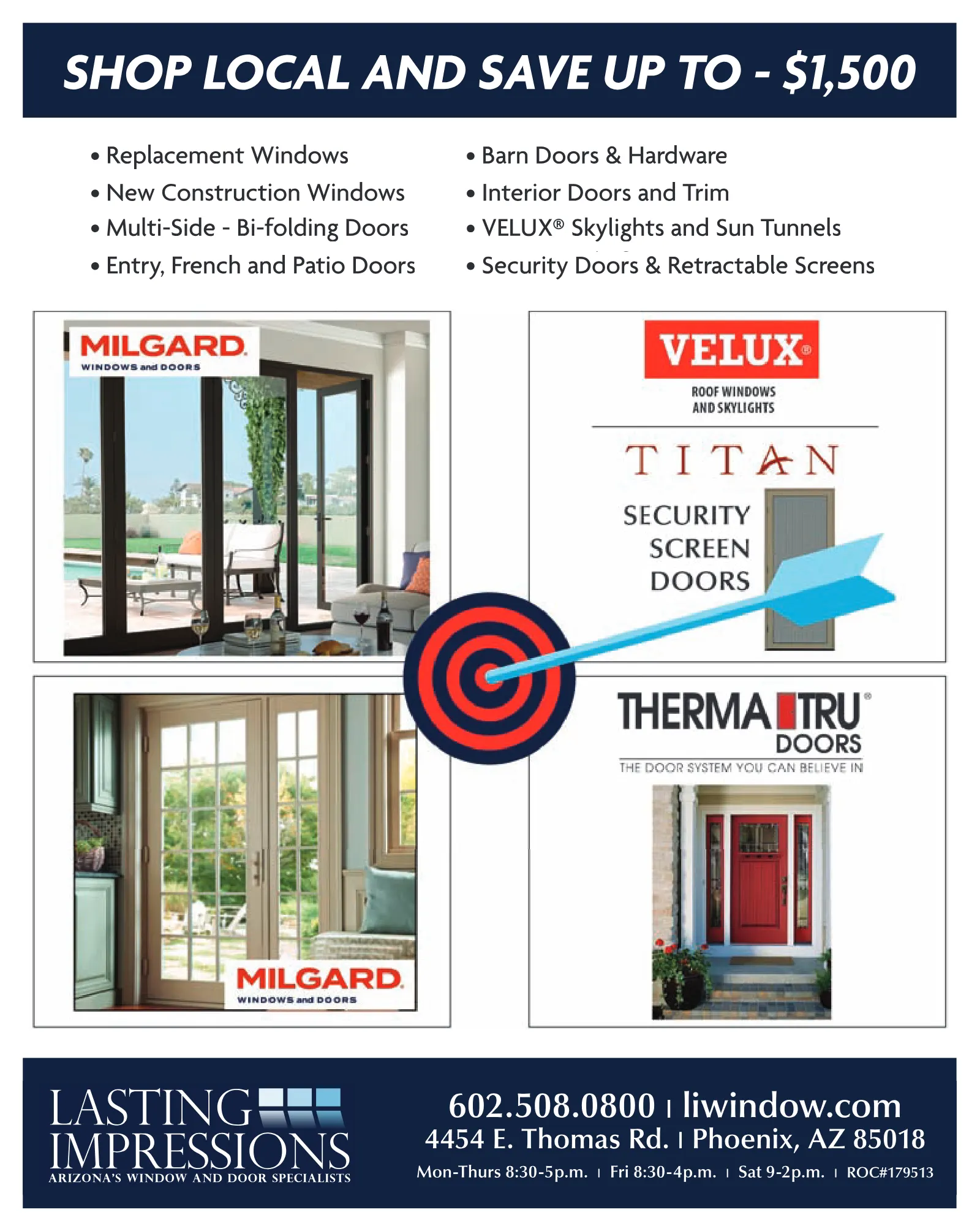 SHOP LOCAL AND SAVE UP TO - $1,500

• Replacement Windows
• New Construction Windows
• Multi-Side - Bi-folding Doors
• Entry, French and Patio Doors

• Barn Doors & Hardware
• Interior Doors and Trim
• VELUX® Skylights and Sun Tunnels
• Security Doors & Retractable Screens

MILGARD
WINDOWS and DOORS

VELUX®
ROOF WINDOWS
AND SKYLIGHTS

TITAN
SECURITY
SCREEN
DOORS

MILGARD
WINDOWS and DOORS

THERMA TRU®
DOORS
THE DOOR SYSTEM YOU CAN BELIEVE IN

LASTING
IMPRESSIONS
ARIZONA'S WINDOW AND DOOR SPECIALISTS

602.508.0800 | liwindow.com
4454 E. Thomas Rd. | Phoenix, AZ 85018
Mon-Thurs 8:30-5p.m. | Fri 8:30-4p.m. | Sat 9-2p.m. | ROC#179513